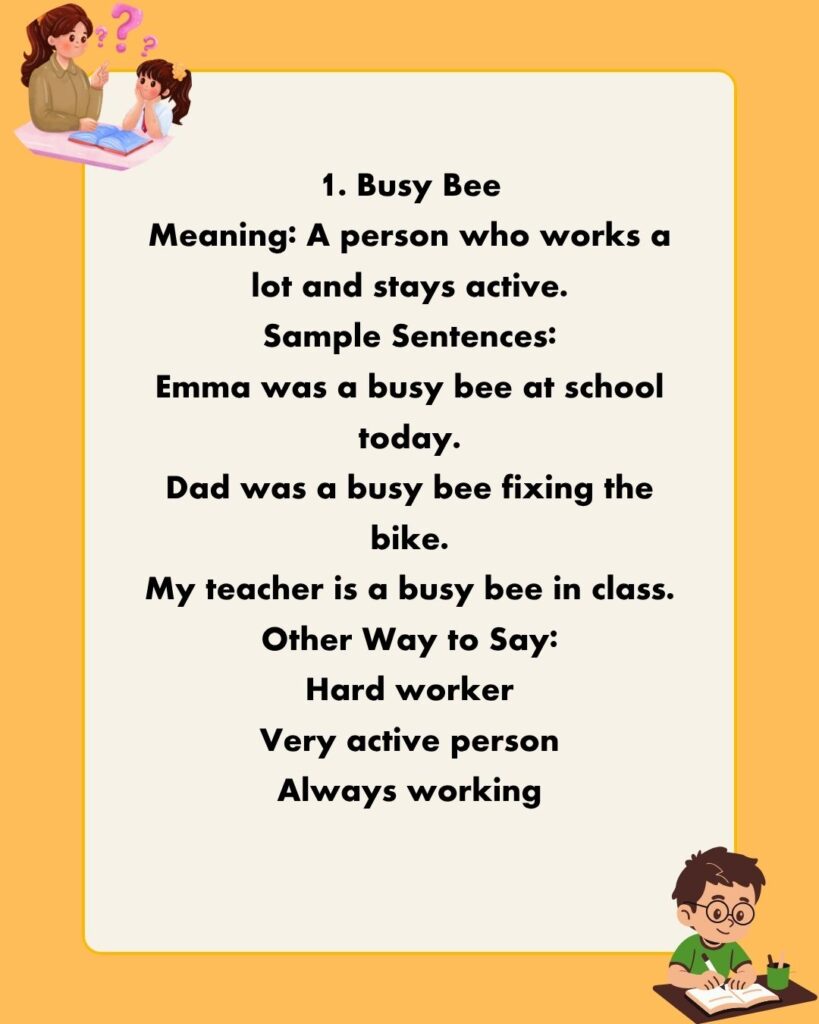 1. Busy Bee
Meaning: A person who works a lot and stays active.
Sample Sentences:
Emma was a busy bee at school today.
Dad was a busy bee fixing the bike.
My teacher is a busy bee in class.
Other Way to Say:
Hard worker
Very active person
Always working